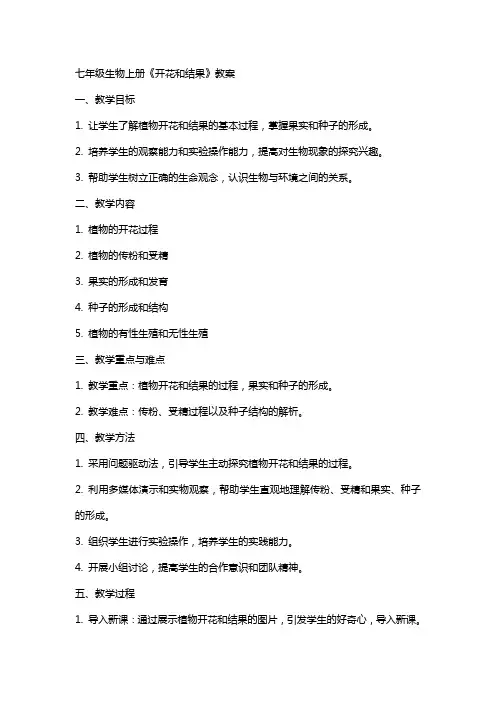 七年级生物上册《开花和结果》教案

一、教学目标

1. 让学生了解植物开花和结果的基本过程，掌握果实和种子的形成。

2. 培养学生的观察能力和实验操作能力，提高对生物现象的探究兴趣。

3. 帮助学生树立正确的生命观念，认识生物与环境之间的关系。

二、教学内容

1. 植物的开花过程

2. 植物的传粉和受精

3. 果实的形成和发育

4. 种子的形成和结构

5. 植物的有性生殖和无性生殖

三、教学重点与难点

1. 教学重点：植物开花和结果的过程，果实和种子的形成。

2. 教学难点：传粉、受精过程以及种子结构的解析。

四、教学方法

1. 采用问题驱动法，引导学生主动探究植物开花和结果的过程。

2. 利用多媒体演示和实物观察，帮助学生直观地理解传粉、受精和果实、种子的形成。

3. 组织学生进行实验操作，培养学生的实践能力。

4. 开展小组讨论，提高学生的合作意识和团队精神。

五、教学过程

1. 导入新课：通过展示植物开花和结果的图片，引发学生的好奇心，导入新课。